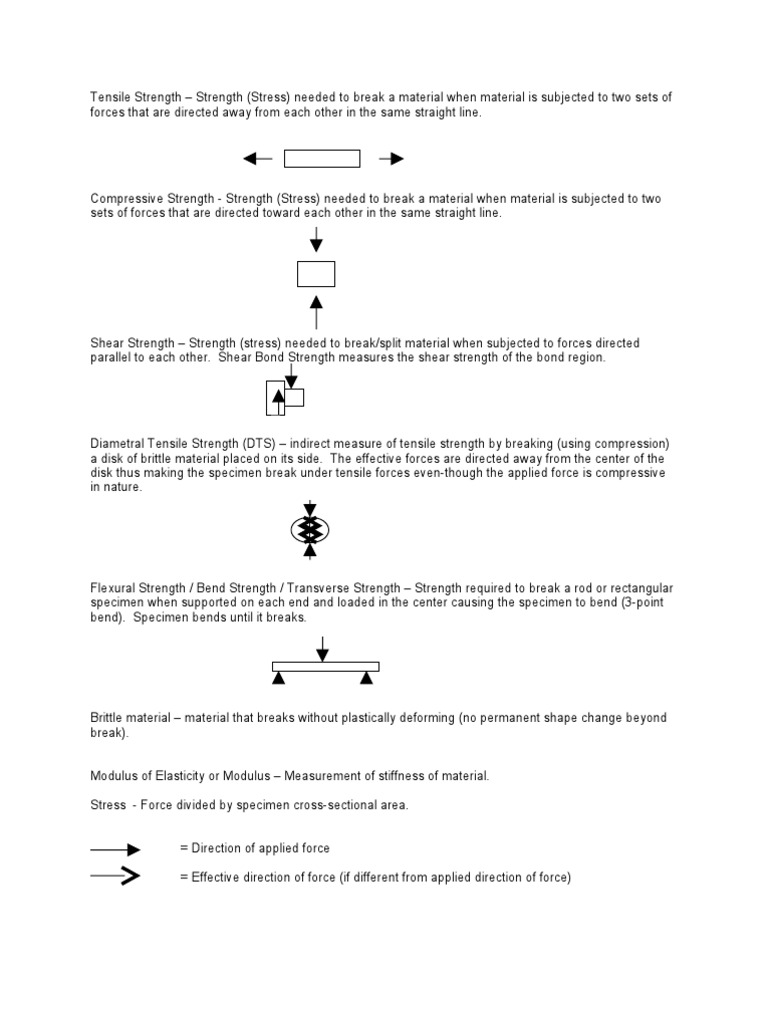 Tensile Strength – Strength (Stress) needed to break a material when material is subjected to two sets of forces that are directed away from each other in the same straight line.

Compressive Strength - Strength (Stress) needed to break a material when material is subjected to two sets of forces that are directed toward each other in the same straight line.

Shear Strength – Strength (stress) needed to break/split material when subjected to forces directed parallel to each other. Shear Bond Strength measures the shear strength of the bond region.

Diametral Tensile Strength (DTS) – indirect measure of tensile strength by breaking (using compression) a disk of brittle material placed on its side. The effective forces are directed away from the center of the disk thus making the specimen break under tensile forces even-though the applied force is compressive in nature.

Flexural Strength / Bend Strength / Transverse Strength – Strength required to break a rod or rectangular specimen when supported on each end and loaded in the center causing the specimen to bend (3-point bend). Specimen bends until it breaks.

Brittle material – material that breaks without plastically deforming (no permanent shape change beyond break).

Modulus of Elasticity or Modulus – Measurement of stiffness of material.

Stress - Force divided by specimen cross-sectional area.

= Direction of applied force

= Effective direction of force (if different from applied direction of force)